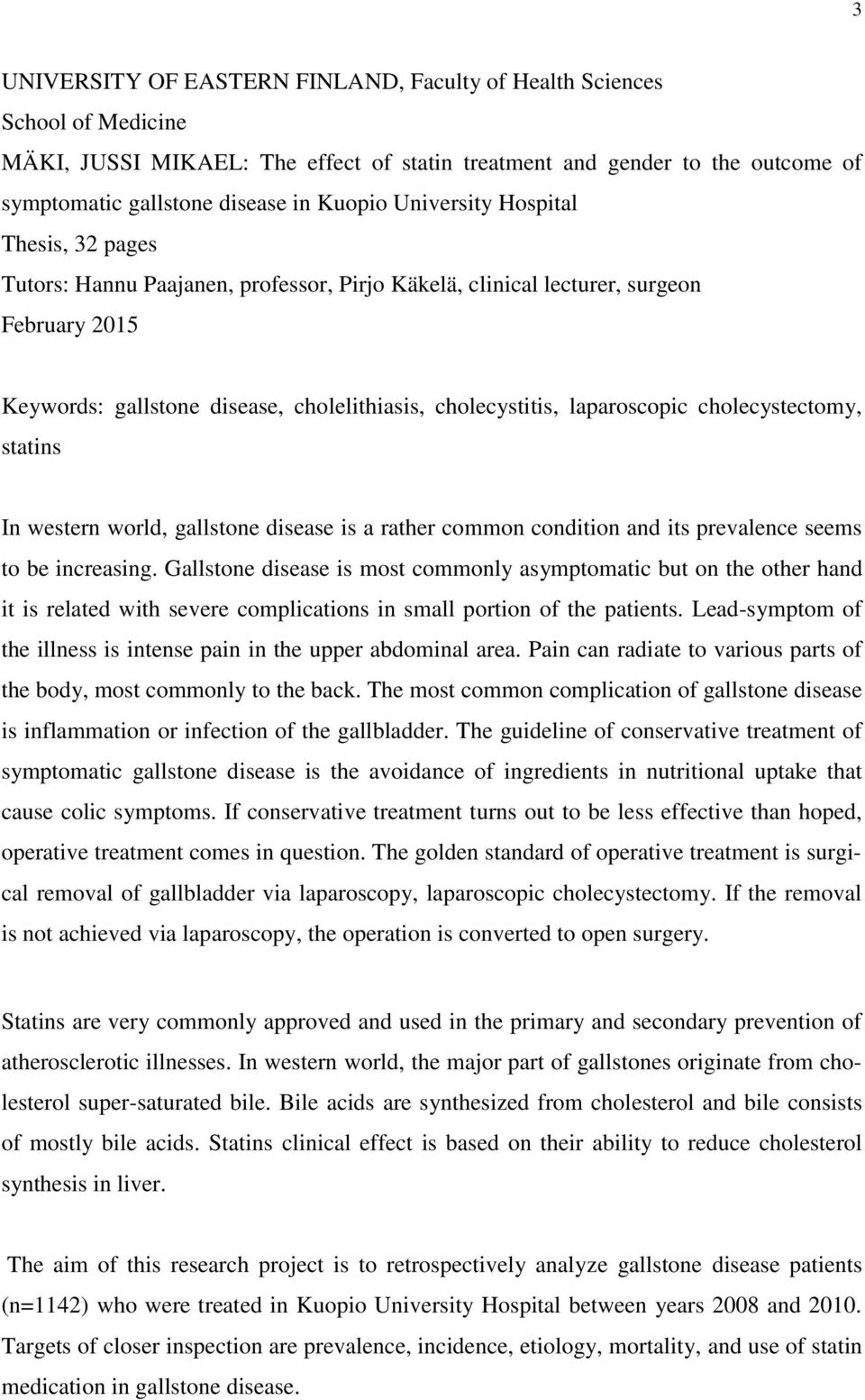 3

UNIVERSITY OF EASTERN FINLAND, Faculty of Health Sciences
School of Medicine
MÄKI, JUSSI MIKAEL: The effect of statin treatment and gender to the outcome of symptomatic gallstone disease in Kuopio University Hospital
Thesis, 32 pages
Tutors: Hannu Paajanen, professor, Pirjo Käkelä, clinical lecturer, surgeon
February 2015

Keywords: gallstone disease, cholelithiasis, cholecystitis, laparoscopic cholecystectomy, statins

In western world, gallstone disease is a rather common condition and its prevalence seems to be increasing. Gallstone disease is most commonly asymptomatic but on the other hand it is related with severe complications in small portion of the patients. Lead-symptom of the illness is intense pain in the upper abdominal area. Pain can radiate to various parts of the body, most commonly to the back. The most common complication of gallstone disease is inflammation or infection of the gallbladder. The guideline of conservative treatment of symptomatic gallstone disease is the avoidance of ingredients in nutritional uptake that cause colic symptoms. If conservative treatment turns out to be less effective than hoped, operative treatment comes in question. The golden standard of operative treatment is surgical removal of gallbladder via laparoscopy, laparoscopic cholecystectomy. If the removal is not achieved via laparoscopy, the operation is converted to open surgery.

Statins are very commonly approved and used in the primary and secondary prevention of atherosclerotic illnesses. In western world, the major part of gallstones originate from cholesterol super-saturated bile. Bile acids are synthesized from cholesterol and bile consists of mostly bile acids. Statins clinical effect is based on their ability to reduce cholesterol synthesis in liver.

The aim of this research project is to retrospectively analyze gallstone disease patients (n=1142) who were treated in Kuopio University Hospital between years 2008 and 2010. Targets of closer inspection are prevalence, incidence, etiology, mortality, and use of statin medication in gallstone disease.